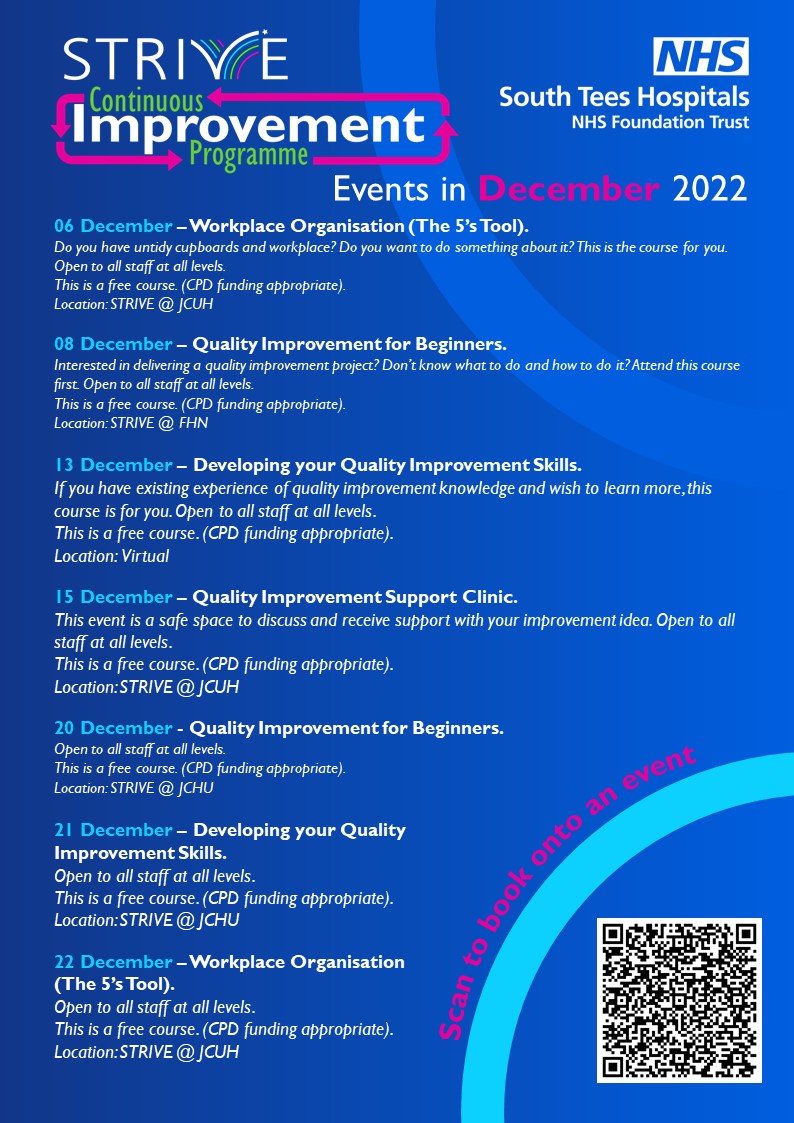 STRIVE
Continuous
Improvement
Programme

NHS
South Tees Hospitals
NHS Foundation Trust

Events in December 2022

06 December – Workplace Organisation (The 5's Tool).
Do you have untidy cupboards and workplace? Do you want to do something about it? This is the course for you. Open to all staff at all levels.
This is a free course. (CPD funding appropriate).
Location: STRIVE @ JCUH

08 December – Quality Improvement for Beginners.
Interested in delivering a quality improvement project? Don't know what to do and how to do it? Attend this course first. Open to all staff at all levels.
This is a free course. (CPD funding appropriate).
Location: STRIVE @ FHN

13 December – Developing your Quality Improvement Skills.
If you have existing experience of quality improvement knowledge and wish to learn more, this course is for you. Open to all staff at all levels.
This is a free course. (CPD funding appropriate).
Location: Virtual

15 December – Quality Improvement Support Clinic.
This event is a safe space to discuss and receive support with your improvement idea. Open to all staff at all levels.
This is a free course. (CPD funding appropriate).
Location: STRIVE @ JCUH

20 December - Quality Improvement for Beginners.
Open to all staff at all levels.
This is a free course. (CPD funding appropriate).
Location: STRIVE @ JCHU

21 December – Developing your Quality Improvement Skills.
Open to all staff at all levels.
This is a free course. (CPD funding appropriate).
Location: STRIVE @ JCHU

22 December – Workplace Organisation (The 5's Tool).
Open to all staff at all levels.
This is a free course. (CPD funding appropriate).
Location: STRIVE @ JCUH

Scan to book onto an event